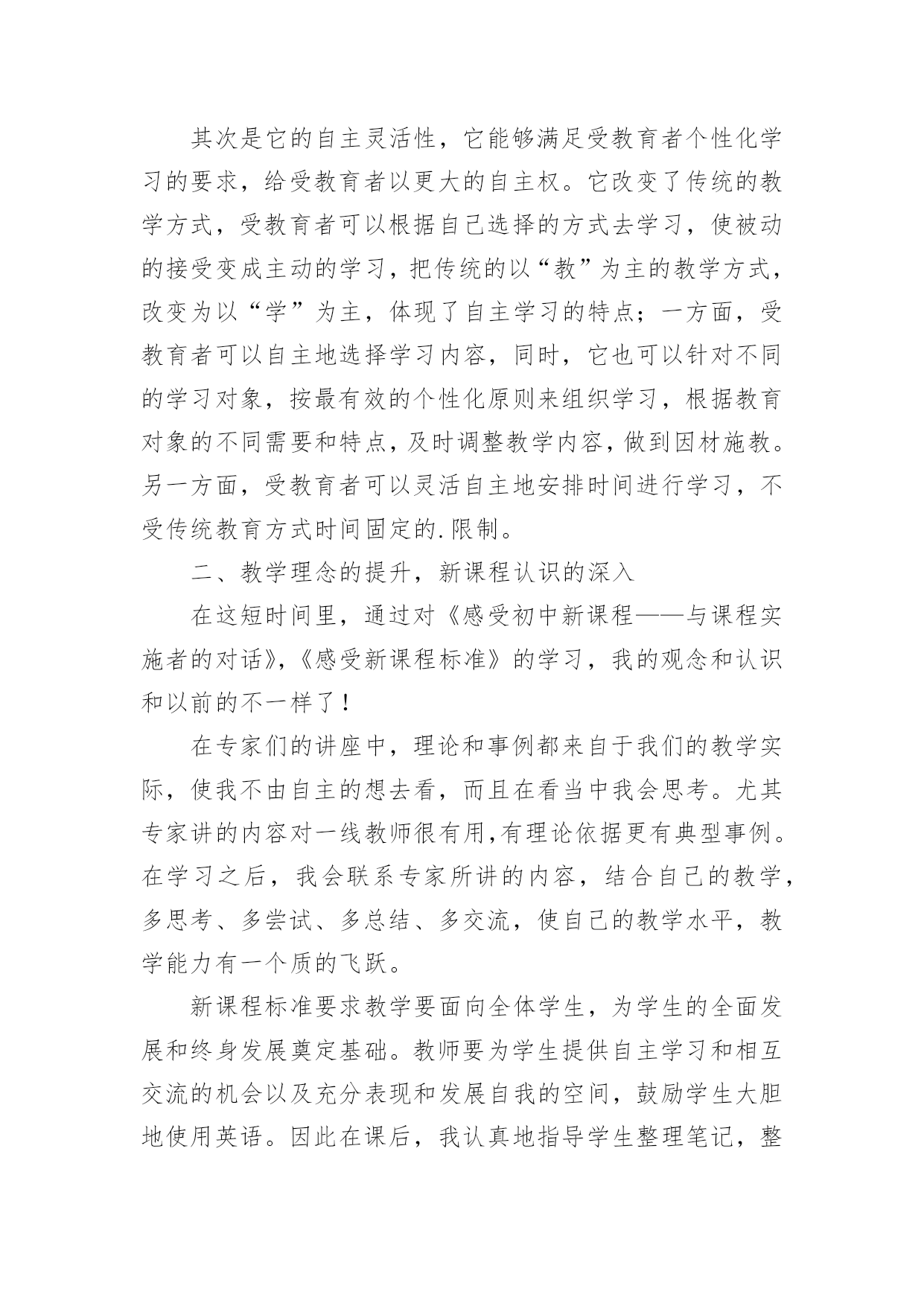 其次是它的自主灵活性，它能够满足受教育者个性化学习的要求，给受教育者以更大的自主权。它改变了传统的教学方式，受教育者可以根据自己选择的方式去学习，使被动的接受变成主动的学习，把传统的以“教”为主的教学方式，改变为以“学”为主，体现了自主学习的特点；一方面，受教育者可以自主地选择学习内容，同时，它也可以针对不同的学习对象，按最有效的个性化原则来组织学习，根据教育对象的不同需要和特点，及时调整教学内容，做到因材施教。另一方面，受教育者可以灵活自主地安排时间进行学习，不受传统教育方式时间固定的.限制。

二、教学理念的提升，新课程认识的深入

在这短时间里，通过对《感受初中新课程——与课程实施者的对话》,《感受新课程标准》的学习，我的观念和认识和以前的不一样了！

在专家们的讲座中，理论和事例都来自于我们的教学实际，使我不由自主的想去看，而且在看当中我会思考。尤其专家讲的内容对一线教师很有用,有理论依据更有典型事例。在学习之后，我会联系专家所讲的内容，结合自己的教学，多思考、多尝试、多总结、多交流，使自己的教学水平，教学能力有一个质的飞跃。

新课程标准要求教学要面向全体学生，为学生的全面发展和终身发展奠定基础。教师要为学生提供自主学习和相互交流的机会以及充分表现和发展自我的空间，鼓励学生大胆地使用英语。因此在课后，我认真地指导学生整理笔记，整